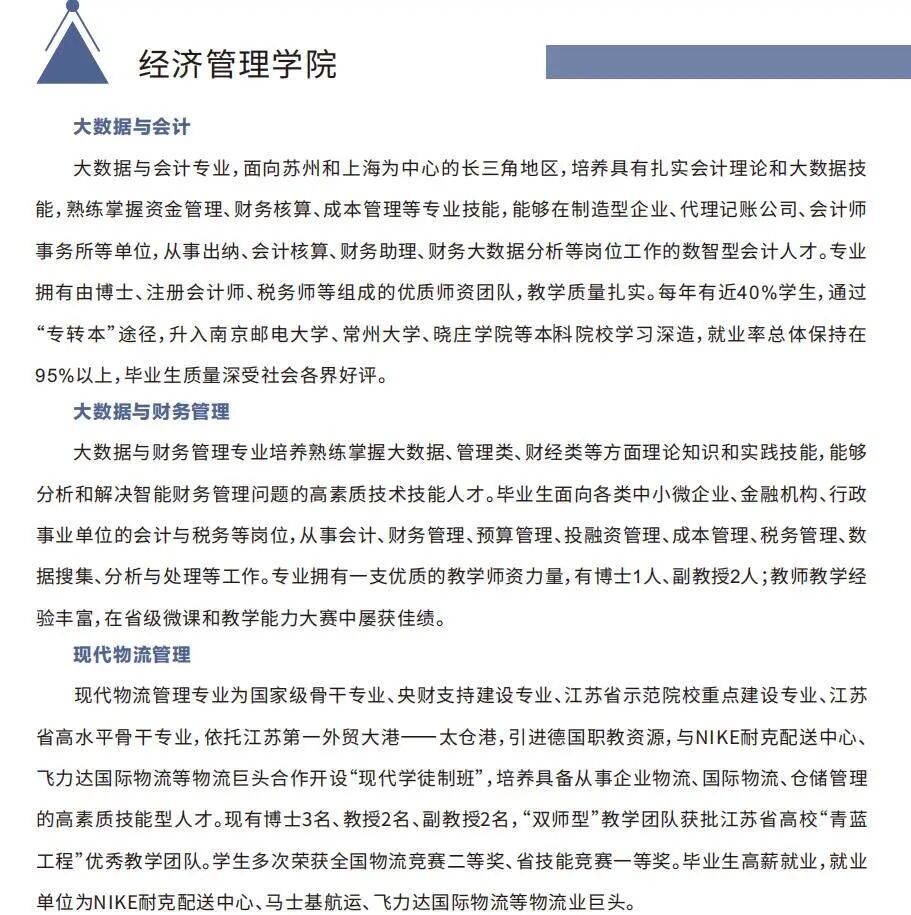 经济管理学院

大数据与会计

大数据与会计专业，面向苏州和上海为中心的长三角地区，培养具有扎实会计理论和大数据技能，熟练掌握资金管理、财务核算、成本管理等专业技能，能够在制造型企业、代理记账公司、会计师事务所等单位，从事出纳、会计核算、财务助理、财务大数据分析等岗位工作的数智型会计人才。专业拥有由博士、注册会计师、税务师等组成的优质师资团队，教学质量扎实。每年有近40%学生，通过“专转本”途径，升入南京邮电大学、常州大学、晓庄学院等本科院校学习深造，就业率总体保持在95%以上，毕业生质量深受社会各界好评。

大数据与财务管理

大数据与财务管理专业培养熟练掌握大数据、管理类、财经类等方面理论知识和实践技能，能够分析和解决智能财务管理问题的高素质技术技能人才。毕业生面向各类中小微企业、金融机构、行政事业单位的会计与税务等岗位，从事会计、财务管理、预算管理、投融资管理、成本管理、税务管理、数据搜集、分析与处理等工作。专业拥有一支优质的教学师资力量，有博士1人、副教授2人；教师教学经验丰富，在省级微课和教学能力大赛中屡获佳绩。

现代物流管理

现代物流管理专业为国家级骨干专业、央财支持建设专业、江苏省示范院校重点建设专业、江苏省高水平骨干专业，依托江苏第一外贸大港——太仓港，引进德国职教资源，与NIKE耐克配送中心、飞力达国际物流等物流巨头合作开设“现代学徒制班”，培养具备从事企业物流、国际物流、仓储管理的高素质技能型人才。现有博士3名、教授2名、副教授2名，“双师型”教学团队获批江苏省高校“青蓝工程”优秀教学团队。学生多次荣获全国物流竞赛二等奖、省技能竞赛一等奖。毕业生高薪就业，就业单位为NIKE耐克配送中心、马士基航运、飞力达国际物流等物流业巨头。